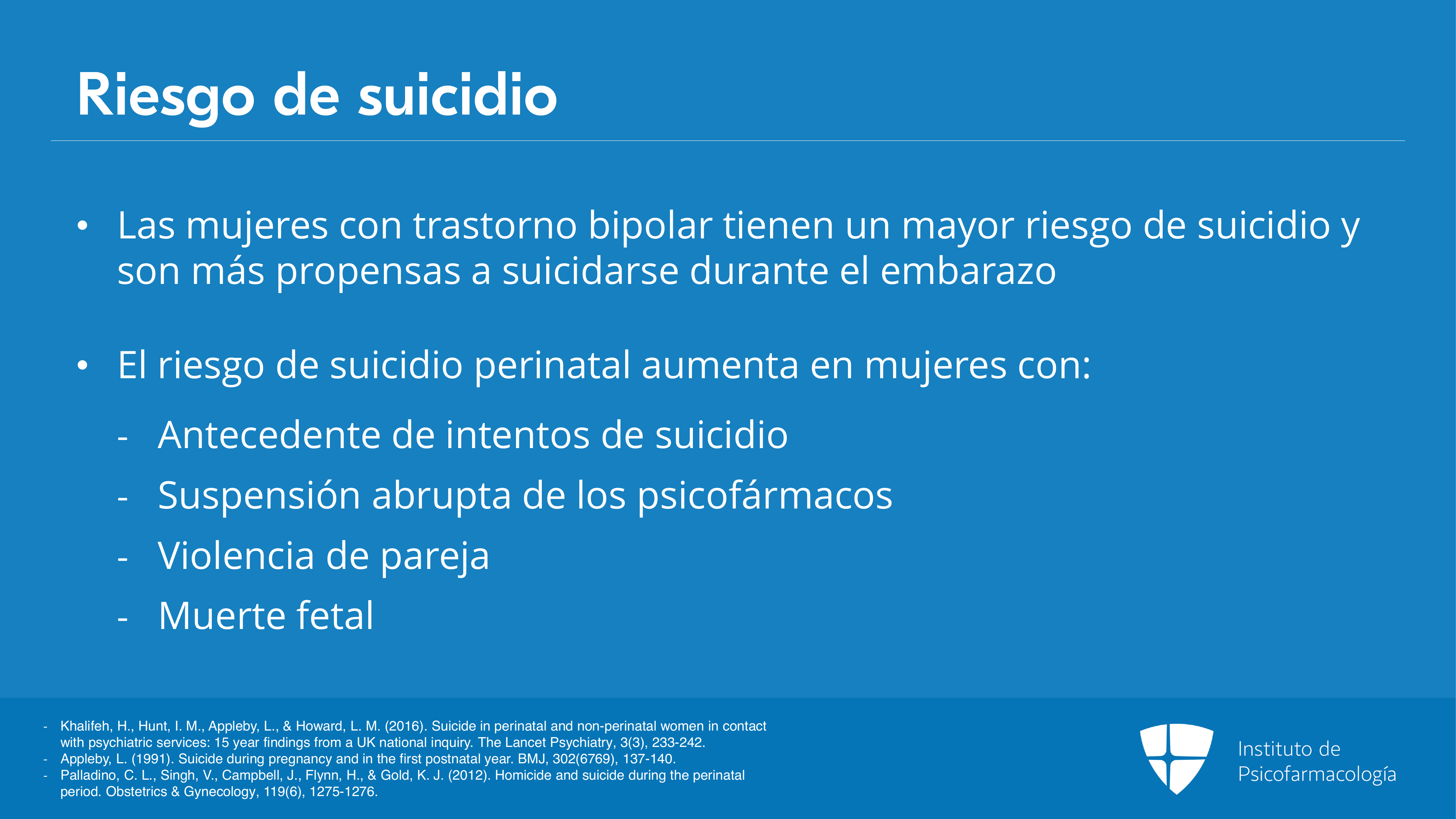 Riesgo de suicidio

• Las mujeres con trastorno bipolar tienen un mayor riesgo de suicidio y son más propensas a suicidarse durante el embarazo

• El riesgo de suicidio perinatal aumenta en mujeres con:

- Antecedente de intentos de suicidio
- Suspensión abrupta de los psicofármacos
- Violencia de pareja
- Muerte fetal

- Khalifeh, H., Hunt, I. M., Appleby, L., & Howard, L. M. (2016). Suicide in perinatal and non-perinatal women in contact with psychiatric services: 15 year findings from a UK national inquiry. The Lancet Psychiatry, 3(3), 233-242.
- Appleby, L. (1991). Suicide during pregnancy and in the first postnatal year. BMJ, 302(6769), 137-140.
- Palladino, C. L., Singh, V., Campbell, J., Flynn, H., & Gold, K. J. (2012). Homicide and suicide during the perinatal period. Obstetrics & Gynecology, 119(6), 1275-1276.

Instituto de
Psicofarmacología